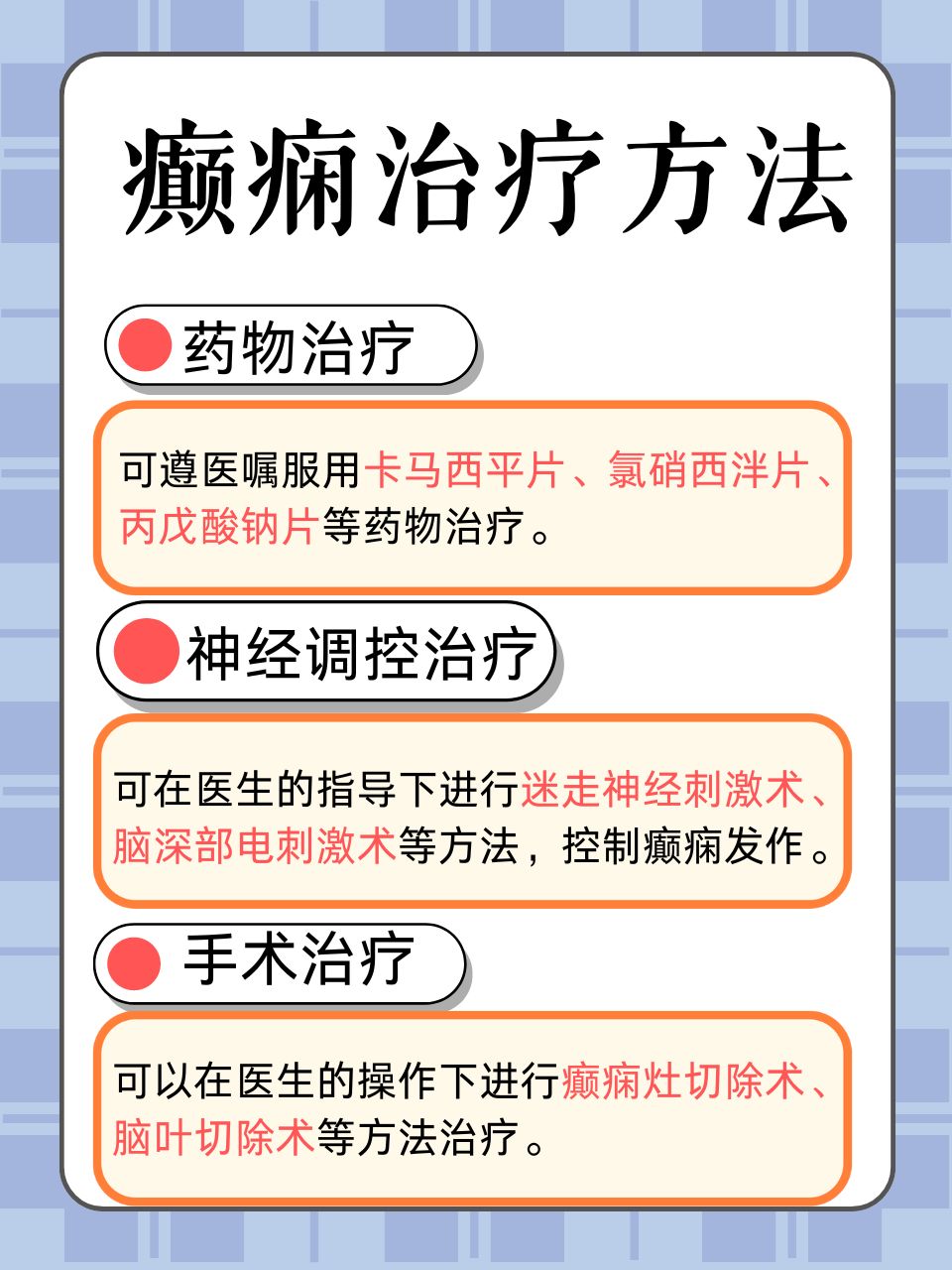 癫痫治疗方法

药物治疗

可遵医嘱服用卡马西平片、氯硝西泮片、丙戊酸钠片等药物治疗。

神经调控治疗

可在医生的指导下进行迷走神经刺激术、脑深部电刺激术等方法，控制癫痫发作。

手术治疗

可以在医生的操作下进行癫痫灶切除术、脑叶切除术等方法治疗。